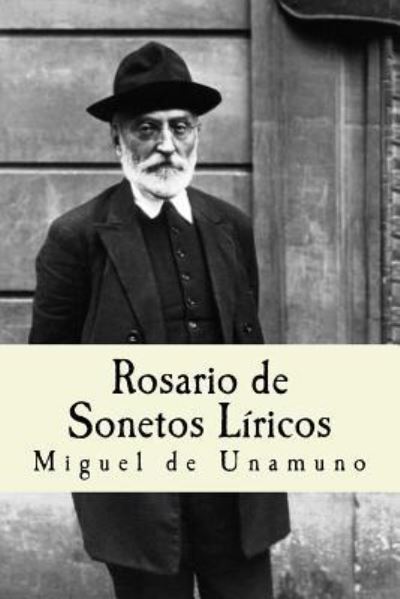 Rosario de
Sonetos Líricos
Miguel de Unamuno